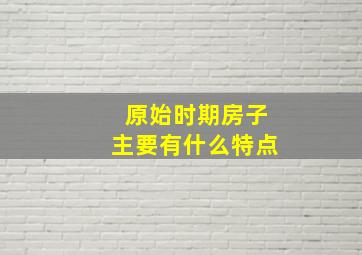 原始时期房子
主要有什么特点